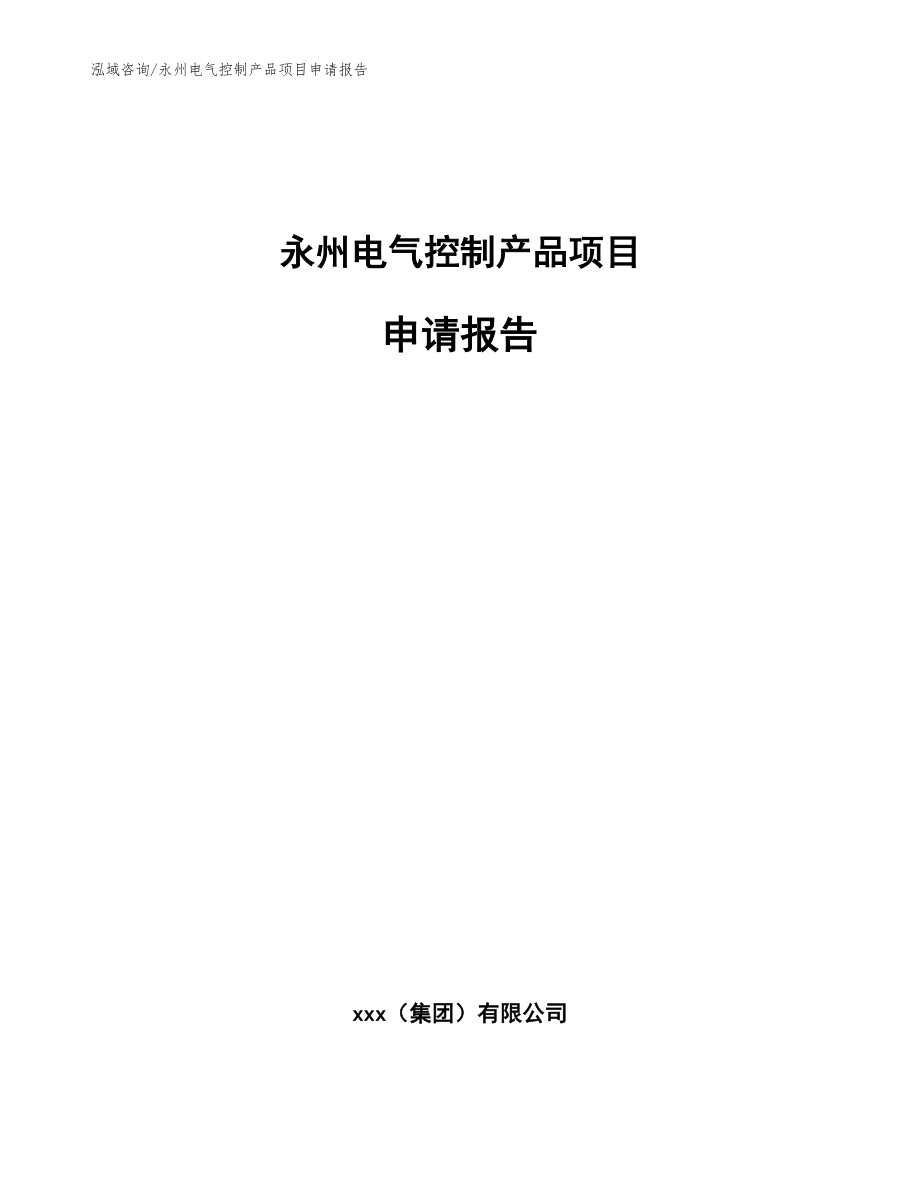 泓域咨询/永州电气控制产品项目申请报告

永州电气控制产品项目

申请报告

xxx（集团）有限公司